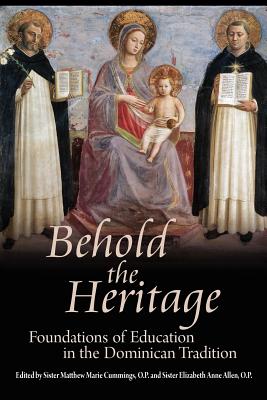 Behold the Heritage

Foundations of Education in the Dominican Tradition

Edited by Sister Matthew Marie Cummings, O.P. and Sister Elizabeth Anne Allen, O.P.